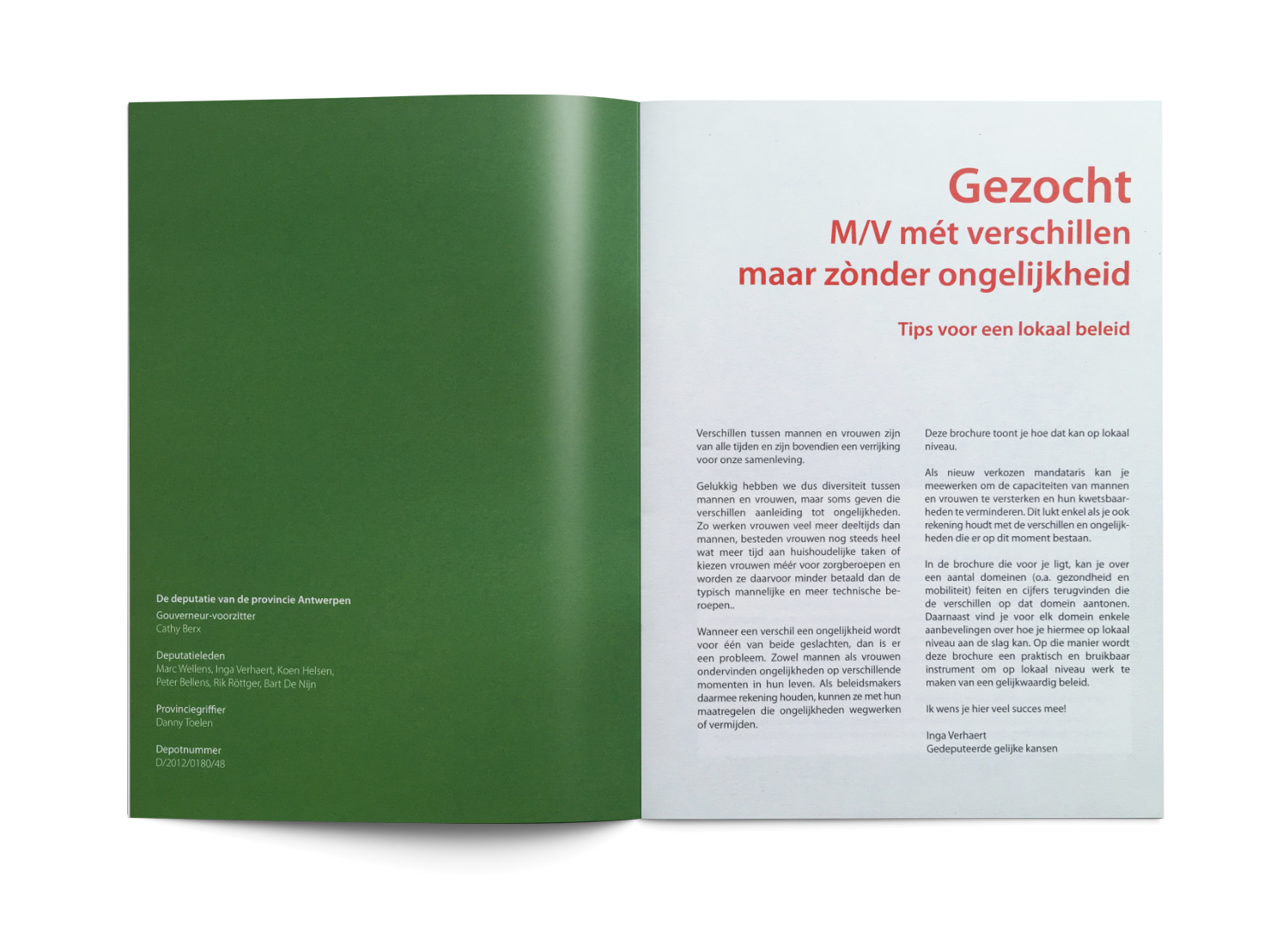 De deputatie van de provincie Antwerpen

Gouverneur-voorzitter
Cathy Berx

Deputatieleden
Marc Wellens, Inga Verhaert, Koen Helsen, Peter Bellens, Rik Röttger, Bart De Nijn

Provinciegriffier
Danny Toelen

Depotnummer
D/2012/0180/48

Gezocht
M/V mét verschillen
maar zònder ongelijkheid

Tips voor een lokaal beleid

Verschillen tussen mannen en vrouwen zijn van alle tijden en zijn bovendien een verrijking voor onze samenleving.

Gelukkig hebben we dus diversiteit tussen mannen en vrouwen, maar soms geven die verschillen aanleiding tot ongelijkheden. Zo werken vrouwen veel meer deeltijds dan mannen, besteden vrouwen nog steeds heel wat meer tijd aan huishoudelijke taken of kiezen vrouwen méér voor zorgberoepen en worden ze daarvoor minder betaald dan de typisch mannelijke en meer technische beroepen..

Wanneer een verschil een ongelijkheid wordt voor één van beide geslachten, dan is er een probleem. Zowel mannen als vrouwen ondervinden ongelijkheden op verschillende momenten in hun leven. Als beleidsmakers daarmee rekening houden, kunnen ze met hun maatregelen die ongelijkheden wegwerken of vermijden.

Deze brochure toont je hoe dat kan op lokaal niveau.

Als nieuw verkozen mandataris kan je meewerken om de capaciteiten van mannen en vrouwen te versterken en hun kwetsbaarheden te verminderen. Dit lukt enkel als je ook rekening houdt met de verschillen en ongelijkheden die er op dit moment bestaan.

In de brochure die voor je ligt, kan je over een aantal domeinen (o.a. gezondheid en mobiliteit) feiten en cijfers terugvinden die de verschillen op dat domein aantonen. Daarnaast vind je voor elk domein enkele aanbevelingen over hoe je hiermee op lokaal niveau aan de slag kan. Op die manier wordt deze brochure een praktisch en bruikbaar instrument om op lokaal niveau werk te maken van een gelijkwaardig beleid.

Ik wens je hier veel succes mee!

Inga Verhaert
Gedeputeerde gelijke kansen